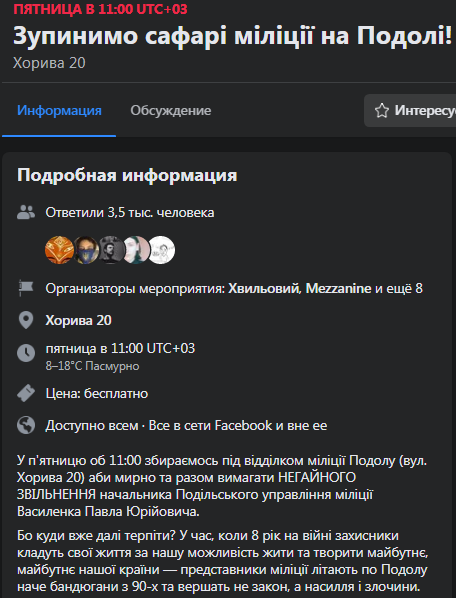 ПЯТНИЦА В 11:00 UTC+03
Зупинимо сафарі міліції на Подолі!
Хорива 20

Информация Обсуждение Интересу

Подробная информация

Ответили 3,5 тыс. человека

Организаторы мероприятия: Хвильовий, Mezzanine и ещё 8

Хорива 20

пятница в 11:00 UTC+03
8–18°C Пасмурно

Цена: бесплатно

Доступно всем · Все в сети Facebook и вне ее

У п'ятницю об 11:00 збираємось під відділком міліції Подолу (вул. Хорива 20) аби мирно та разом вимагати НЕГАЙНОГО ЗВІЛЬНЕННЯ начальника Подільського управління міліції Василенка Павла Юрійовича.

Бо куди вже далі терпіти? У час, коли 8 рік на війні захисники кладуть свої життя за нашу можливість жити та творити майбутнє, майбутнє нашої країни — представники міліції літають по Подолу наче бандюгани з 90-х та вершать не закон, а насилля і злочини.